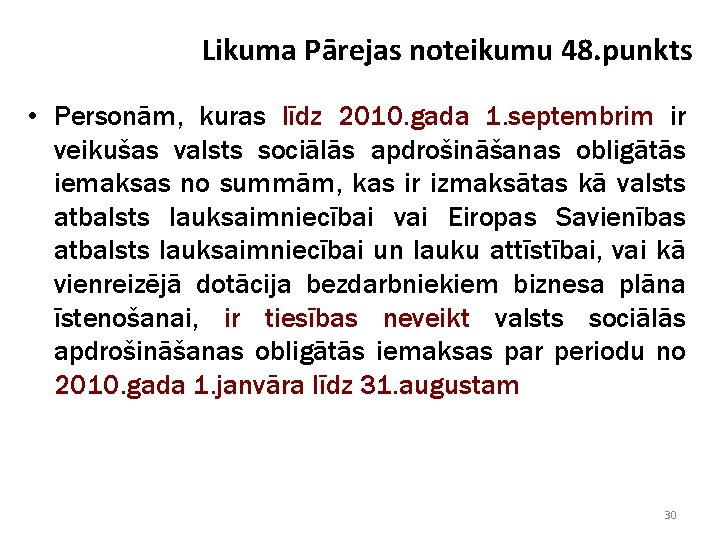 Likuma Pārejas noteikumu 48.punkts

• Personām, kuras līdz 2010.gada 1.septembrim ir veikušas valsts sociālās apdrošināšanas obligātās iemaksas no summām, kas ir izmaksātas kā valsts atbalsts lauksaimniecībai vai Eiropas Savienības atbalsts lauksaimniecībai un lauku attīstībai, vai kā vienreizējā dotācija bezdarbniekiem biznesa plāna īstenošanai, ir tiesības neveikt valsts sociālās apdrošināšanas obligātās iemaksas par periodu no 2010.gada 1.janvāra līdz 31.augustam

30